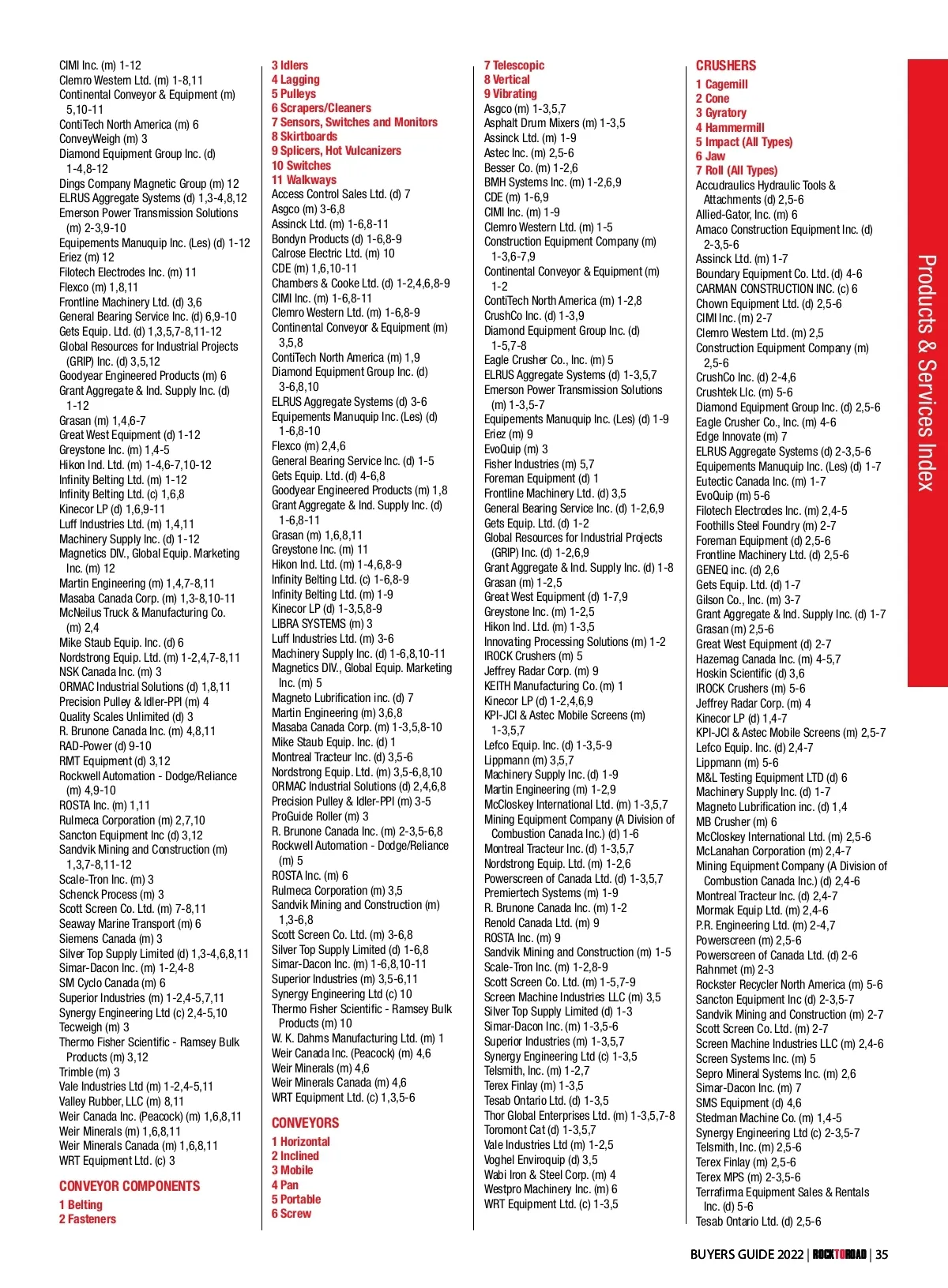 CIMI Inc. (m) 1-12
Clemro Western Ltd. (m) 1-8,11
Continental Conveyor & Equipment (m) 5,10-11
ContiTech North America (m) 6
ConveyWeigh (m) 3
Diamond Equipment Group Inc. (d) 1-4,8-12
Dings Company Magnetic Group (m) 12
ELRUS Aggregate Systems (d) 1,3-4,8,12
Emerson Power Transmission Solutions (m) 2-3,9-10
Equipements Manuquip Inc. (Les) (d) 1-12
Eriez (m) 12
Filotech Electrodes Inc. (m) 11
Flexco (m) 1,8,11
Frontline Machinery Ltd. (d) 3,6
General Bearing Service Inc. (d) 6,9-10
Gets Equip. Ltd. (d) 1,3,5,7-8,11-12
Global Resources for Industrial Projects (GRIP) Inc. (d) 3,5,12
Goodyear Engineered Products (m) 6
Grant Aggregate & Ind. Supply Inc. (d) 1-12
Grasan (m) 1,4,6-7
Great West Equipment (d) 1-12
Greystone Inc. (m) 1,4-5
Hikon Ind. Ltd. (m) 1-4,6-7,10-12
Infinity Belting Ltd. (m) 1-12
Infinity Belting Ltd. (c) 1,6,8
Kinecor LP (d) 1,6,9-11
Luff Industries Ltd. (m) 1,4,11
Machinery Supply Inc. (d) 1-12
Magnetics DIV., Global Equip. Marketing Inc. (m) 12
Martin Engineering (m) 1,4,7-8,11
Masaba Canada Corp. (m) 1,3-8,10-11
McNeilus Truck & Manufacturing Co. (m) 2,4
Mike Staub Equip. Inc. (d) 6
Nordstrong Equip. Ltd. (m) 1-2,4,7-8,11
NSK Canada Inc. (m) 3
ORMAC Industrial Solutions (d) 1,8,11
Precision Pulley & Idler-PPI (m) 4
Quality Scales Unlimited (d) 3
R. Brunone Canada Inc. (m) 4,8,11
RAD-Power (d) 9-10
RMT Equipment (d) 3,12
Rockwell Automation - Dodge/Reliance (m) 4,9-10
ROSTA Inc. (m) 1,11
Rulmeca Corporation (m) 2,7,10
Sancton Equipment Inc (d) 3,12
Sandvik Mining and Construction (m) 1,3,7-8,11-12
Scale-Tron Inc. (m) 3
Schenck Process (m) 3
Scott Screen Co. Ltd. (m) 7-8,11
Seaway Marine Transport (m) 6
Siemens Canada (m) 3
Silver Top Supply Limited (d) 1,3-4,6,8,11
Simar-Dacon Inc. (m) 1-2,4-8
SM Cyclo Canada (m) 6
Superior Industries (m) 1-2,4-5,7,11
Synergy Engineering Ltd (c) 2,4-5,10
Tecweigh (m) 3
Thermo Fisher Scientific - Ramsey Bulk Products (m) 3,12
Trimble (m) 3
Vale Industries Ltd (m) 1-2,4-5,11
Valley Rubber, LLC (m) 8,11
Weir Canada Inc. (Peacock) (m) 1,6,8,11
Weir Minerals (m) 1,6,8,11
Weir Minerals Canada (m) 1,6,8,11
WRT Equipment Ltd. (c) 3

CONVEYOR COMPONENTS
1 Belting
2 Fasteners
3 Idlers
4 Lagging
5 Pulleys
6 Scrapers/Cleaners
7 Sensors, Switches and Monitors
8 Skirtboards
9 Splicers, Hot Vulcanizers
10 Switches
11 Walkways
Access Control Sales Ltd. (d) 7
Asgco (m) 3-6,8
Assinck Ltd. (m) 1-6,8-11
Bondyn Products (d) 1-6,8-9
Calrose Electric Ltd. (m) 10
CDE (m) 1,6,10-11
Chambers & Cooke Ltd. (d) 1-2,4,6,8-9
CIMI Inc. (m) 1-6,8-11
Clemro Western Ltd. (m) 1-6,8-9
Continental Conveyor & Equipment (m) 3,5,8
ContiTech North America (m) 1,9
Diamond Equipment Group Inc. (d) 3-6,8,10
ELRUS Aggregate Systems (d) 3-6
Equipements Manuquip Inc. (Les) (d) 1-6,8-10
Flexco (m) 2,4,6
General Bearing Service Inc. (d) 1-5
Gets Equip. Ltd. (d) 4-6,8
Goodyear Engineered Products (m) 1,8
Grant Aggregate & Ind. Supply Inc. (d) 1-6,8-11
Grasan (m) 1,6,8,11
Greystone Inc. (m) 11
Hikon Ind. Ltd. (m) 1-4,6,8-9
Infinity Belting Ltd. (c) 1-6,8-9
Infinity Belting Ltd. (m) 1-9
Kinecor LP (d) 1-3,5,8-9
LIBRA SYSTEMS (m) 3
Luff Industries Ltd. (m) 3-6
Machinery Supply Inc. (d) 1-6,8,10-11
Magnetics DIV., Global Equip. Marketing Inc. (m) 5
Magneto Lubrification inc. (d) 7
Martin Engineering (m) 3,6,8
Masaba Canada Corp. (m) 1-3,5,8-10
Mike Staub Equip. Inc. (d) 1
Montreal Tracteur Inc. (d) 3,5-6
Nordstrong Equip. Ltd. (m) 3,5-6,8,10
ORMAC Industrial Solutions (d) 2,4,6,8
Precision Pulley & Idler-PPI (m) 3-5
ProGuide Roller (m) 3
R. Brunone Canada Inc. (m) 2-3,5-6,8
Rockwell Automation - Dodge/Reliance (m) 5
ROSTA Inc. (m) 6
Rulmeca Corporation (m) 3,5
Sandvik Mining and Construction (m) 1,3-6,8
Scott Screen Co. Ltd. (m) 3-6,8
Silver Top Supply Limited (d) 1-6,8
Simar-Dacon Inc. (m) 1-6,8,10-11
Superior Industries (m) 3,5-6,11
Synergy Engineering Ltd (c) 10
Thermo Fisher Scientific - Ramsey Bulk Products (m) 10
W. K. Dahms Manufacturing Ltd. (m) 1
Weir Canada Inc. (Peacock) (m) 4,6
Weir Minerals (m) 4,6
Weir Minerals Canada (m) 4,6
WRT Equipment Ltd. (c) 1,3,5-6

CONVEYORS
1 Horizontal
2 Inclined
3 Mobile
4 Pan
5 Portable
6 Screw
7 Telescopic
8 Vertical
9 Vibrating
Asgco (m) 1-3,5,7
Asphalt Drum Mixers (m) 1-3,5
Assinck Ltd. (m) 1-9
Astec Inc. (m) 2,5-6
Besser Co. (m) 1-2,6
BMH Systems Inc. (m) 1-2,6,9
CDE (m) 1-6,9
CIMI Inc. (m) 1-9
Clemro Western Ltd. (m) 1-5
Construction Equipment Company (m) 1-3,6-7,9
Continental Conveyor & Equipment (m) 1-2
ContiTech North America (m) 1-2,8
CrushCo Inc. (d) 1-3,9
Diamond Equipment Group Inc. (d) 1-5,7-8
Eagle Crusher Co., Inc. (m) 5
ELRUS Aggregate Systems (d) 1-3,5,7
Emerson Power Transmission Solutions (m) 1-3,5-7
Equipements Manuquip Inc. (Les) (d) 1-9
Eriez (m) 9
EvoQuip (m) 3
Fisher Industries (m) 5,7
Foreman Equipment (d) 1
Frontline Machinery Ltd. (d) 3,5
General Bearing Service Inc. (d) 1-2,6,9
Gets Equip. Ltd. (d) 1-2
Global Resources for Industrial Projects (GRIP) Inc. (d) 1-2,6,9
Grant Aggregate & Ind. Supply Inc. (d) 1-8
Grasan (m) 1-2,5
Great West Equipment (d) 1-7,9
Greystone Inc. (m) 1-2,5
Hikon Ind. Ltd. (m) 1-3,5
Innovating Processing Solutions (m) 1-2
IROCK Crushers (m) 5
Jeffrey Radar Corp. (m) 9
KEITH Manufacturing Co. (m) 1
Kinecor LP (d) 1-2,4,6,9
KPI-JCI & Astec Mobile Screens (m) 1-3,5,7
Lefco Equip. Inc. (d) 1-3,5-9
Lippmann (m) 3,5,7
Machinery Supply Inc. (d) 1-9
Martin Engineering (m) 1-2,9
McCloskey International Ltd. (m) 1-3,5,7
Mining Equipment Company (A Division of Combustion Canada Inc.) (d) 1-6
Montreal Tracteur Inc. (d) 1-3,5,7
Nordstrong Equip. Ltd. (m) 1-2,6
Powerscreen of Canada Ltd. (d) 1-3,5,7
Premiertech Systems (m) 1-9
R. Brunone Canada Inc. (m) 1-2
Renold Canada Ltd. (m) 9
ROSTA Inc. (m) 9
Sandvik Mining and Construction (m) 1-5
Scale-Tron Inc. (m) 1-2,8-9
Scott Screen Co. Ltd. (m) 1-5,7-9
Screen Machine Industries LLC (m) 3,5
Silver Top Supply Limited (d) 1-3
Simar-Dacon Inc. (m) 1-3,5-6
Superior Industries (m) 1-3,5,7
Synergy Engineering Ltd (c) 1-3,5
Telsmith, Inc. (m) 1-2,7
Terex Finlay (m) 1-3,5
Tesab Ontario Ltd. (d) 1-3,5
Thor Global Enterprises Ltd. (m) 1-3,5,7-8
Toromont Cat (d) 1-3,5,7
Vale Industries Ltd (m) 1-2,5
Voghel Enviroquip (d) 3,5
Wabi Iron & Steel Corp. (m) 4
Westpro Machinery Inc. (m) 6
WRT Equipment Ltd. (c) 1-3,5

CRUSHERS
1 Cagemill
2 Cone
3 Gyratory
4 Hammermill
5 Impact (All Types)
6 Jaw
7 Roll (All Types)
Accudraulics Hydraulic Tools & Attachments (d) 2,5-6
Allied-Gator, Inc. (m) 6
Amaco Construction Equipment Inc. (d) 2-3,5-6
Assinck Ltd. (m) 1-7
Boundary Equipment Co. Ltd. (d) 4-6
CARMAN CONSTRUCTION INC. (c) 6
Chown Equipment Ltd. (d) 2,5-6
CIMI Inc. (m) 2-7
Clemro Western Ltd. (m) 2,5
Construction Equipment Company (m) 2,5-6
CrushCo Inc. (d) 2-4,6
Crushtek Llc. (m) 5-6
Diamond Equipment Group Inc. (d) 2,5-6
Eagle Crusher Co., Inc. (m) 4-6
Edge Innovate (m) 7
ELRUS Aggregate Systems (d) 2-3,5-6
Equipements Manuquip Inc. (Les) (d) 1-7
Eutectic Canada Inc. (m) 1-7
EvoQuip (m) 5-6
Filotech Electrodes Inc. (m) 2,4-5
Foothills Steel Foundry (m) 2-7
Foreman Equipment (d) 2,5-6
Frontline Machinery Ltd. (d) 2,5-6
GENEQ inc. (d) 2,6
Gets Equip. Ltd. (d) 1-7
Gilson Co., Inc. (m) 3-7
Grant Aggregate & Ind. Supply Inc. (d) 1-7
Grasan (m) 2,5-6
Great West Equipment (d) 2-7
Hazemag Canada Inc. (m) 4-5,7
Hoskin Scientific (d) 3,6
IROCK Crushers (m) 5-6
Jeffrey Radar Corp. (m) 4
Kinecor LP (d) 1,4-7
KPI-JCI & Astec Mobile Screens (m) 2,5-7
Lefco Equip. Inc. (d) 2,4-7
Lippmann (m) 5-6
M&L Testing Equipment LTD (d) 6
Machinery Supply Inc. (d) 1-7
Magneto Lubrification inc. (d) 1,4
MB Crusher (m) 6
McCloskey International Ltd. (m) 2,5-6
McLanahan Corporation (m) 2,4-7
Mining Equipment Company (A Division of Combustion Canada Inc.) (d) 2,4-6
Montreal Tracteur Inc. (d) 2,4-7
Mormak Equip Ltd. (m) 2,4-6
P.R. Engineering Ltd. (m) 2-4,7
Powerscreen (m) 2,5-6
Powerscreen of Canada Ltd. (d) 2-6
Rahnmet (m) 2-3
Rockster Recycler North America (m) 5-6
Sancton Equipment Inc (d) 2-3,5-7
Sandvik Mining and Construction (m) 2-7
Scott Screen Co. Ltd. (m) 2-7
Screen Machine Industries LLC (m) 2,4-6
Screen Systems Inc. (m) 5
Sepro Mineral Systems Inc. (m) 2,6
Simar-Dacon Inc. (m) 7
SMS Equipment (d) 4,6
Stedman Machine Co. (m) 1,4-5
Synergy Engineering Ltd (c) 2-3,5-7
Telsmith, Inc. (m) 2,5-6
Terex Finlay (m) 2,5-6
Terex MPS (m) 2-3,5-6
Terrafirma Equipment Sales & Rentals Inc. (d) 5-6
Tesab Ontario Ltd. (d) 2,5-6

Products & Services Index

BUYERS GUIDE 2022 | ROCKTOROAD | 35